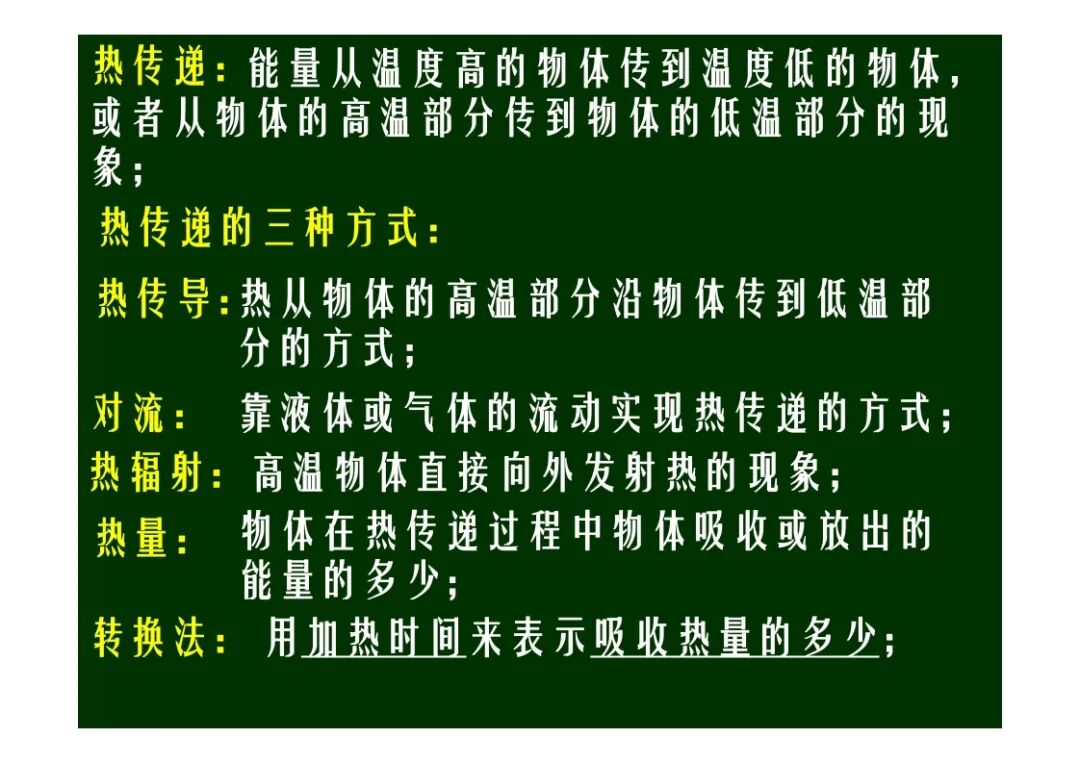 热传递：能量从温度高的物体传到温度低的物体，或者从物体的高温部分传到物体的低温部分的现象；

热传递的三种方式：

热传导：热从物体的高温部分沿物体传到低温部分的方式；

对流：靠液体或气体的流动实现热传递的方式；

热辐射：高温物体直接向外发射热的现象；

热量：物体在热传递过程中物体吸收或放出的能量的多少；

转换法：用加热时间来表示吸收热量的多少；